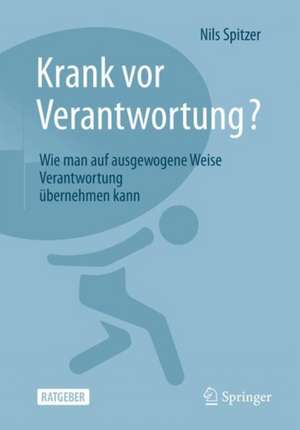 Nils Spitzer

Krank vor Verantwortung?

Wie man auf ausgewogene Weise Verantwortung übernehmen kann

RATGEBER

Springer